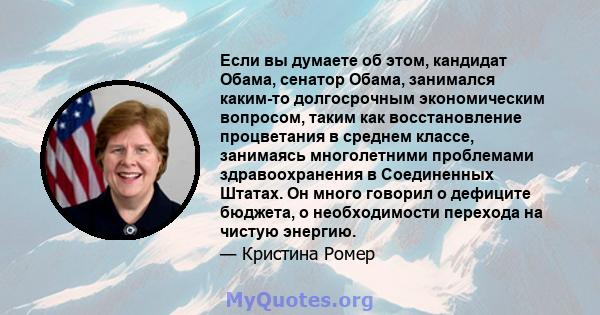 Если вы думаете об этом, кандидат Обама, сенатор Обама, занимался каким-то долгосрочным экономическим вопросом, таким как восстановление процветания в среднем классе, занимаясь многолетними проблемами здравоохранения в Соединенных Штатах. Он много говорил о дефиците бюджета, о необходимости перехода на чистую энергию.

— Кристина Ромер

MyQuotes.org